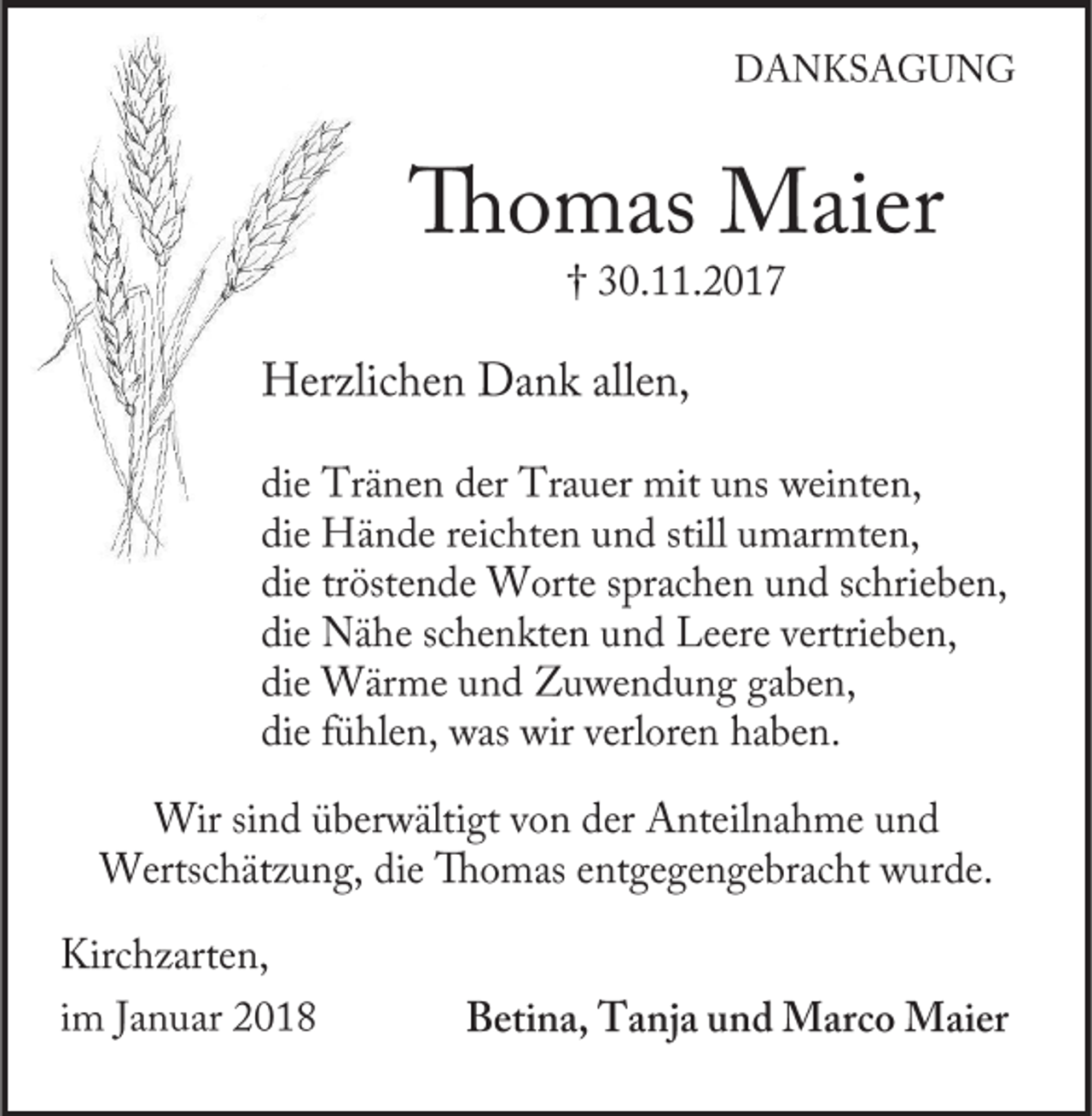 DANKSAGUNG

Thomas Maier

† 30.11.2017

Herzlichen Dank allen,

die Tränen der Trauer mit uns weinten,
die Hände reichten und still umarmten,
die tröstende Worte sprachen und schrieben,
die Nähe schenkten und Leere vertrieben,
die Wärme und Zuwendung gaben,
die fühlen, was wir verloren haben.

Wir sind überwältigt von der Anteilnahme und Wertschätzung, die Thomas entgegengebracht wurde.

Kirchzarten,

im Januar 2018

Betina, Tanja und Marco Maier